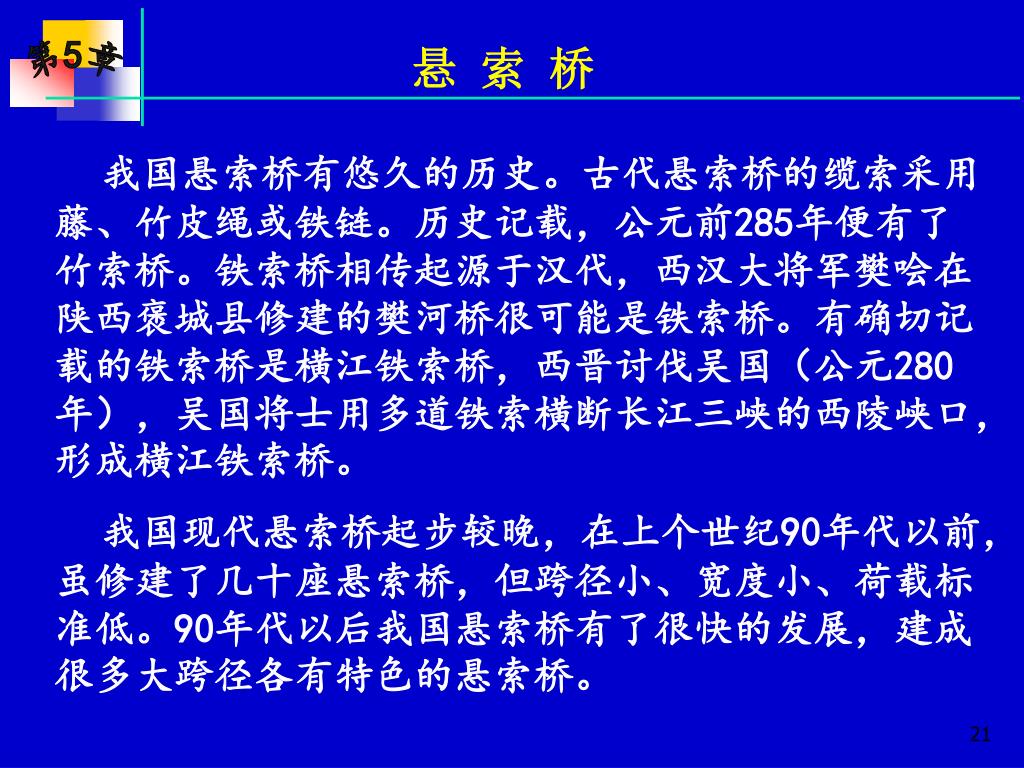 第5章

悬 索 桥

我国悬索桥有悠久的历史。古代悬索桥的缆索采用藤、竹皮绳或铁链。历史记载，公元前285年便有了竹索桥。铁索桥相传起源于汉代，西汉大将军樊哙在陕西褒城县修建的樊河桥很可能是铁索桥。有确切记载的铁索桥是横江铁索桥，西晋讨伐吴国（公元280年），吴国将士用多道铁索横断长江三峡的西陵峡口，形成横江铁索桥。

我国现代悬索桥起步较晚，在上个世纪90年代以前，虽修建了几十座悬索桥，但跨径小、宽度小、荷载标准低。90年代以后我国悬索桥有了很快的发展，建成很多大跨径各有特色的悬索桥。

21